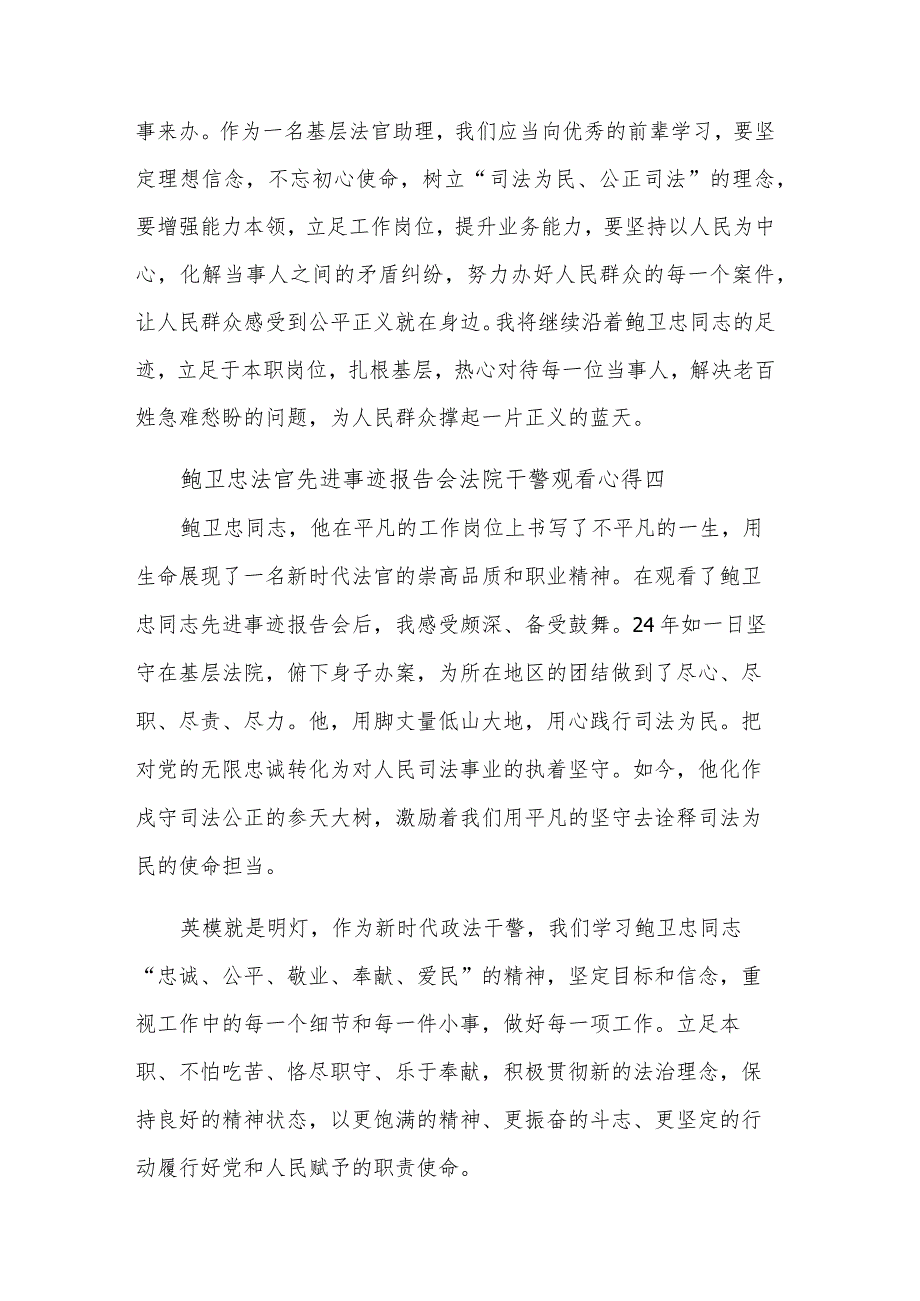 事来办。作为一名基层法官助理，我们应当向优秀的前辈学习，要坚定理想信念，不忘初心使命，树立“司法为民、公正司法”的理念，要增强能力本领，立足工作岗位，提升业务能力，要坚持以人民为中心，化解当事人之间的矛盾纠纷，努力办好人民群众的每一个案件，让人民群众感受到公平正义就在身边。我将继续沿着鲍卫忠同志的足迹，立足于本职岗位，扎根基层，热心对待每一位当事人，解决老百姓急难愁盼的问题，为人民群众撑起一片正义的蓝天。

鲍卫忠法官先进事迹报告会法院干警观看心得四

鲍卫忠同志，他在平凡的工作岗位上书写了不平凡的一生，用生命展现了一名新时代法官的崇高品质和职业精神。在观看了鲍卫忠同志先进事迹报告会后，我感受颇深、备受鼓舞。24年如一日坚守在基层法院，俯下身子办案，为所在地区的团结做到了尽心、尽职、尽责、尽力。他，用脚丈量低山大地，用心践行司法为民。把对党的无限忠诚转化为对人民司法事业的执着坚守。如今，他化作戍守司法公正的参天大树，激励着我们用平凡的坚守去诠释司法为民的使命担当。

英模就是明灯，作为新时代政法干警，我们学习鲍卫忠同志“忠诚、公平、敬业、奉献、爱民”的精神，坚定目标和信念，重视工作中的每一个细节和每一件小事，做好每一项工作。立足本职、不怕吃苦、恪尽职守、乐于奉献，积极贯彻新的法治理念，保持良好的精神状态，以更饱满的精神、更振奋的斗志、更坚定的行动履行好党和人民赋予的职责使命。